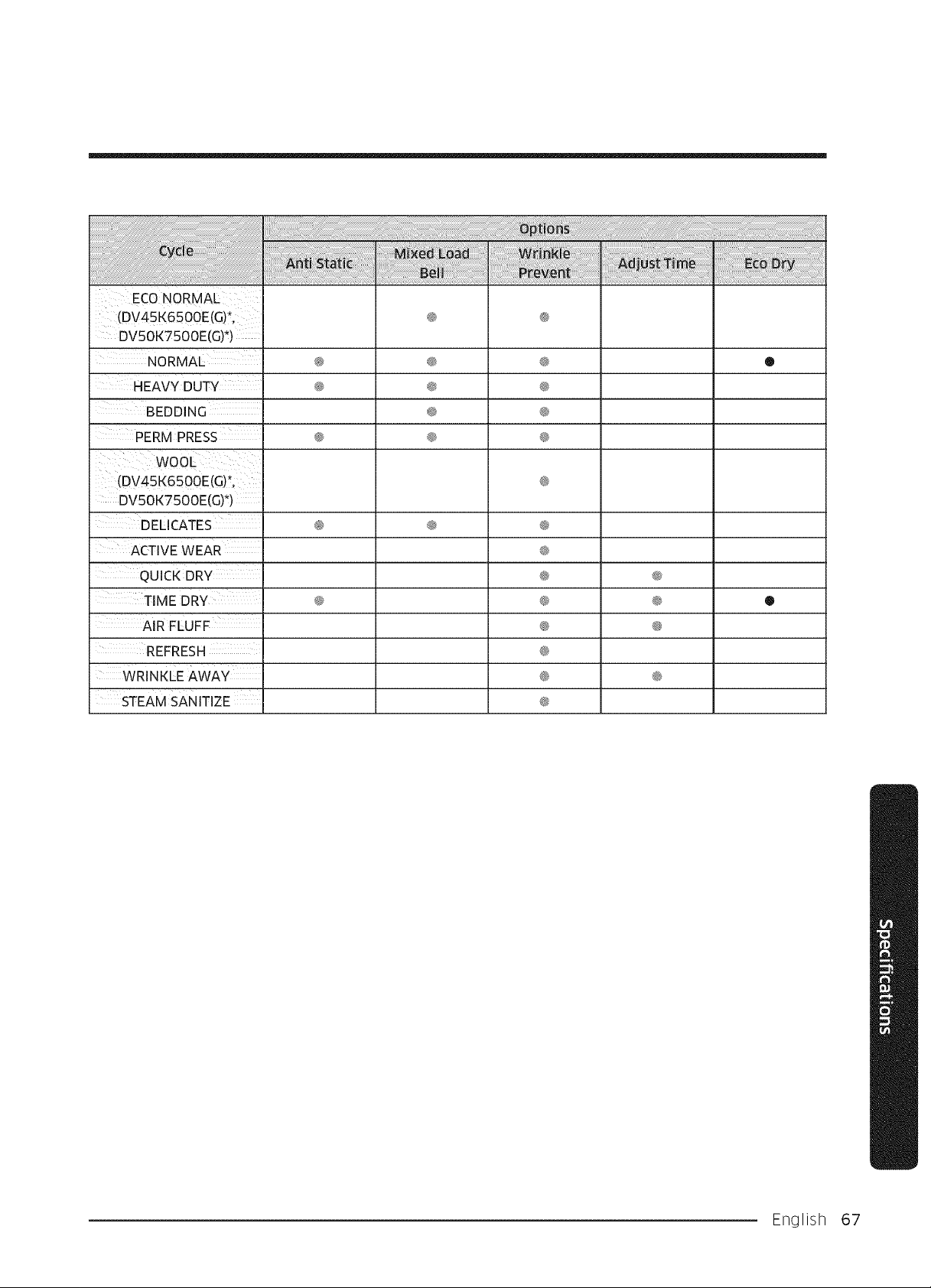 | Cycle | Options | | | | |
|---|---|---|---|---|---|
| | Anti Static | Mixed Load Bell | Wrinkle Prevent | Adjust Time | Eco Dry |
| ECO NORMAL (DV45K6500E(G)*, DV50K7500E(G)*) | | • | • | | |
| NORMAL | • | • | • | | • |
| HEAVY DUTY | • | • | • | | |
| BEDDING | | • | • | | |
| PERM PRESS | • | • | • | | |
| WOOL (DV45K6500E(G)*, DV50K7500E(G)*) | | | • | | |
| DELICATES | • | • | • | | |
| ACTIVE WEAR | | | • | | |
| QUICK DRY | | | • | • | |
| TIME DRY | • | | • | • | • |
| AIR FLUFF | | | • | • | |
| REFRESH | | | • | | |
| WRINKLE AWAY | | | • | • | |
| STEAM SANITIZE | | | • | | |

Specifications

English 67